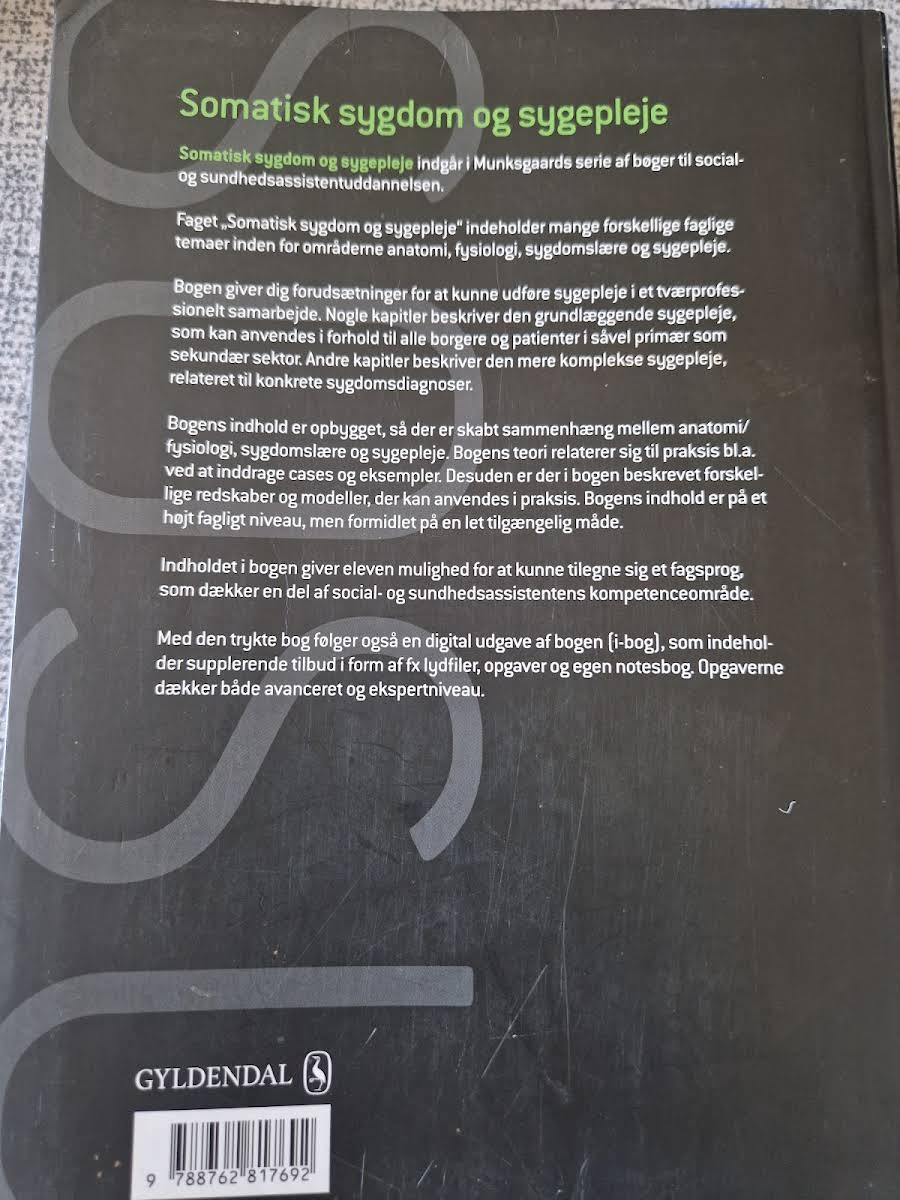 Somatisk sygdom og sygepleje

Somatisk sygdom og sygepleje indgår i Munksgaards serie af bøger til social- og sundhedsassistentuddannelsen.

Faget „Somatisk sygdom og sygepleje" indeholder mange forskellige faglige temaer inden for områderne anatomi, fysiologi, sygdomslære og sygepleje.

Bogen giver dig forudsætninger for at kunne udføre sygepleje i et tværprofessionelt samarbejde. Nogle kapitler beskriver den grundlæggende sygepleje, som kan anvendes i forhold til alle borgere og patienter i såvel primær som sekundær sektor. Andre kapitler beskriver den mere komplekse sygepleje, relateret til konkrete sygdomsdiagnoser.

Bogens indhold er opbygget, så der er skabt sammenhæng mellem anatomi/fysiologi, sygdomslære og sygepleje. Bogens teori relaterer sig til praksis bl.a. ved at inddrage cases og eksempler. Desuden er der i bogen beskrevet forskellige redskaber og modeller, der kan anvendes i praksis. Bogens indhold er på et højt fagligt niveau, men formidlet på en let tilgængelig måde.

Indholdet i bogen giver eleven mulighed for at kunne tilegne sig et fagsprog, som dækker en del af social- og sundhedsassistentens kompetenceområde.

Med den trykte bog følger også en digital udgave af bogen (i-bog), som indeholder supplerende tilbud i form af fx lydfiler, opgaver og egen notesbog. Opgaverne dækker både avanceret og ekspertniveau.

GYLDENDAL

9 788762 817692